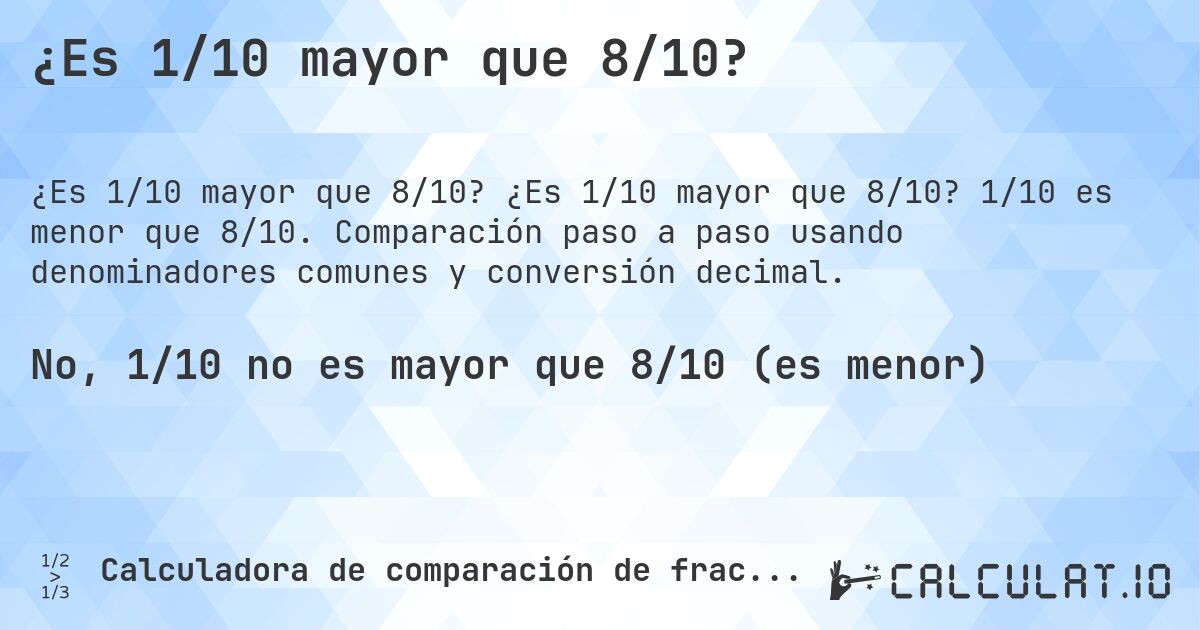 ¿Es 1/10 mayor que 8/10?

¿Es 1/10 mayor que 8/10? ¿Es 1/10 mayor que 8/10? 1/10 es menor que 8/10. Comparación paso a paso usando denominadores comunes y conversión decimal.

No, 1/10 no es mayor que 8/10 (es menor)

1/2
>
1/3

Calculadora de comparación de frac...

CALCULAT.IO